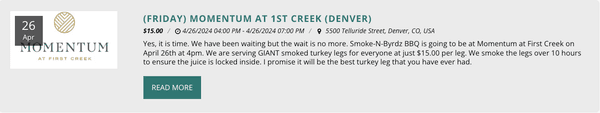 26
Apr

MOMENTUM
AT FIRST CREEK

(FRIDAY) MOMENTUM AT 1ST CREEK (DENVER)

$15.00 / 4/26/2024 04:00 PM - 4/26/2024 07:00 PM / 5500 Telluride Street, Denver, CO, USA

Yes, it is time. We have been waiting but the wait is no more. Smoke-N-Byrdz BBQ is going to be at Momentum at First Creek on April 26th at 4pm. We are serving GIANT smoked turkey legs for everyone at just $15.00 per leg. We smoke the legs over 10 hours to ensure the juice is locked inside. I promise it will be the best turkey leg that you have ever had.

READ MORE